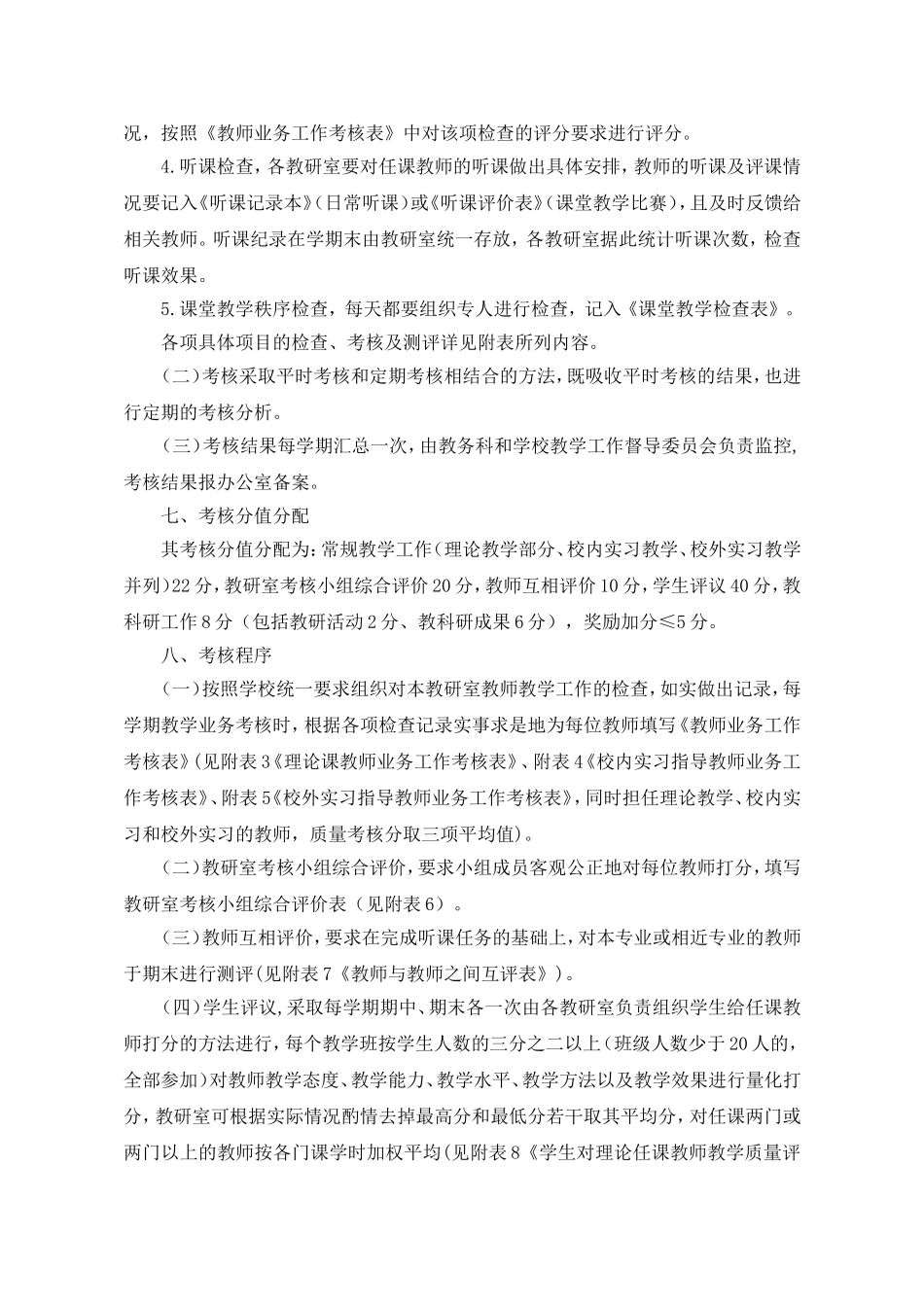 况，按照《教师业务工作考核表》中对该项检查的评分要求进行评分。

4.听课检查，各教研室要对任课教师的听课做出具体安排，教师的听课及评课情况要记入《听课记录本》(日常听课)或《听课评价表》(课堂教学比赛)，且及时反馈给相关教师。听课纪录在学期末由教研室统一存放，各教研室据此统计听课次数，检查听课效果。

5.课堂教学秩序检查，每天都要组织专人进行检查，记入《课堂教学检查表》。

各项具体项目的检查、考核及测评详见附表所列内容。

（二）考核采取平时考核和定期考核相结合的方法，既吸收平时考核的结果，也进行定期的考核分析。

（三）考核结果每学期汇总一次，由教务科和学校教学工作督导委员会负责监控，考核结果报办公室备案。

七、考核分值分配

其考核分值分配为：常规教学工作（理论教学部分、校内实习教学、校外实习教学并列）22分，教研室考核小组综合评价20分，教师互相评价10分，学生评议40分，教科研工作8分（包括教研活动2分、教科研成果6分），奖励加分≤5分。

八、考核程序

（一）按照学校统一要求组织对本教研室教师教学工作的检查，如实做出记录，每学期教学业务考核时，根据各项检查记录实事求是地为每位教师填写《教师业务工作考核表》(见附表3《理论课教师业务工作考核表》、附表4《校内实习指导教师业务工作考核表》、附表5《校外实习指导教师业务工作考核表》，同时担任理论教学、校内实习和校外实习的教师，质量考核分取三项平均值)。

（二）教研室考核小组综合评价，要求小组成员客观公正地对每位教师打分，填写教研室考核小组综合评价表（见附表6）。

（三）教师互相评价，要求在完成听课任务的基础上，对本专业或相近专业的教师于期末进行测评(见附表7《教师与教师之间互评表》)。

（四）学生评议，采取每学期期中、期末各一次由各教研室负责组织学生给任课教师打分的方法进行，每个教学班按学生人数的三分之二以上(班级人数少于20人的，全部参加)对教师教学态度、教学能力、教学水平、教学方法以及教学效果进行量化打分，教研室可根据实际情况酌情去掉最高分和最低分若干取其平均分，对任课两门或两门以上的教师按各门课学时加权平均(见附表8《学生对理论任课教师教学质量评